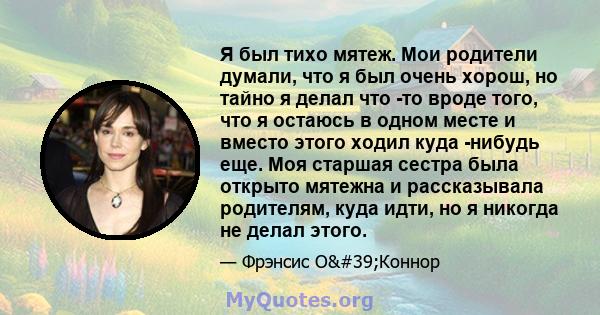 Я был тихо мятеж. Мои родители думали, что я был очень хорош, но тайно я делал что -то вроде того, что я остаюсь в одном месте и вместо этого ходил куда -нибудь еще. Моя старшая сестра была открыто мятежна и рассказывала родителям, куда идти, но я никогда не делал этого.

— Фрэнсис O&#39;Коннор

MyQuotes.org